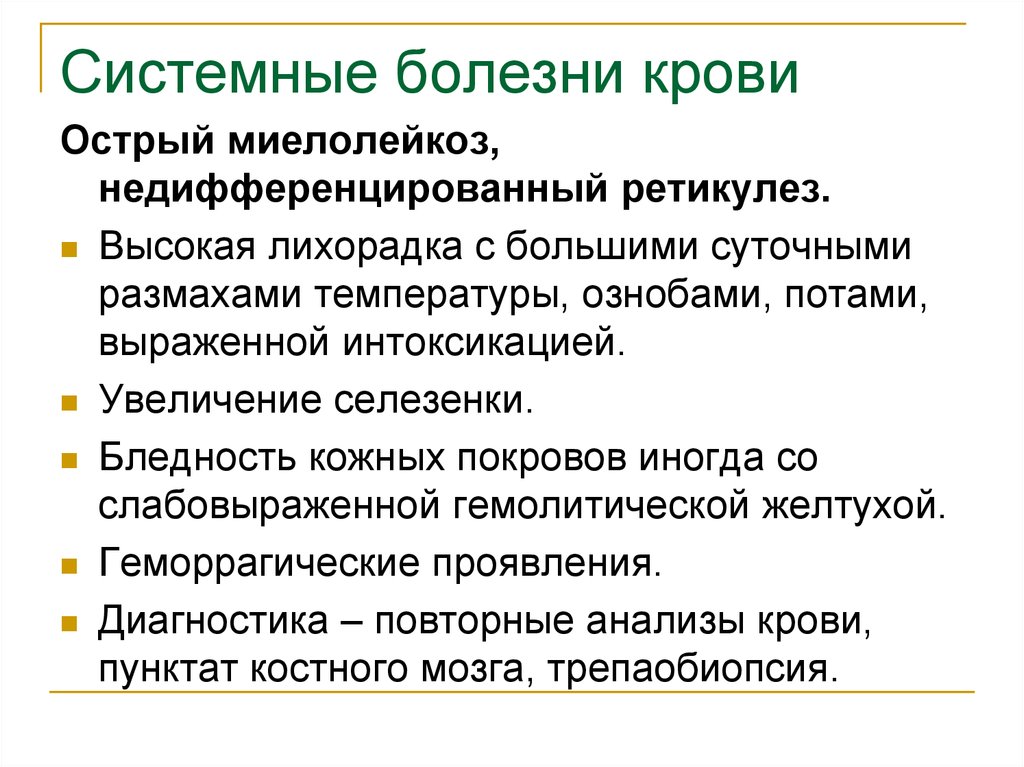 Системные болезни крови

Острый миелолейкоз, недифференцированный ретикулез.

Высокая лихорадка с большими суточными размахами температуры, ознобами, потами, выраженной интоксикацией.

Увеличение селезенки.

Бледность кожных покровов иногда со слабовыраженной гемолитической желтухой.

Геморрагические проявления.

Диагностика – повторные анализы крови, пунктат костного мозга, трепаобиопсия.